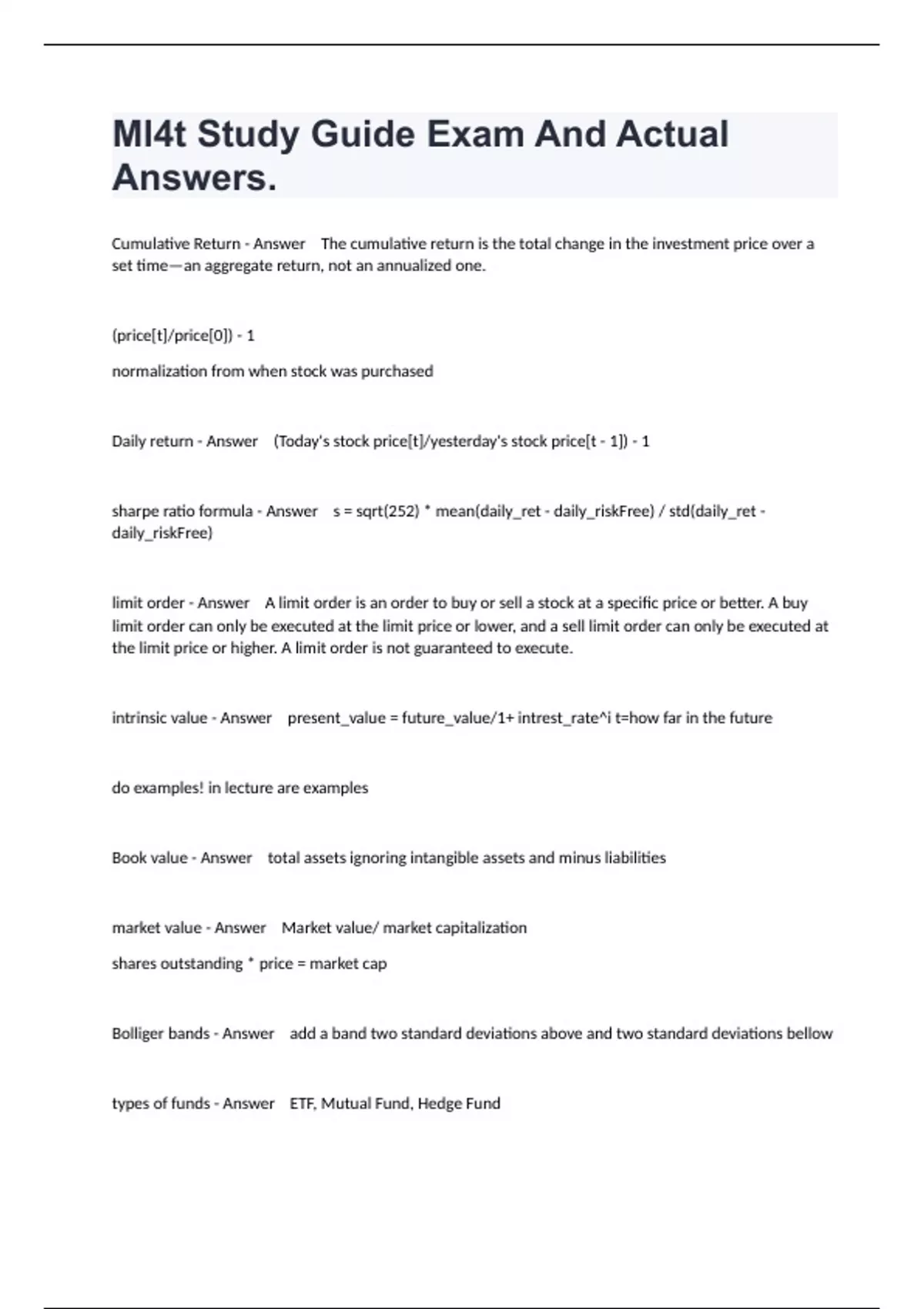 Ml4t Study Guide Exam And Actual Answers.

Cumulative Return - Answer The cumulative return is the total change in the investment price over a set time—an aggregate return, not an annualized one.

(price[t]/price[0]) - 1

normalization from when stock was purchased

Daily return - Answer (Today's stock price[t]/yesterday's stock price[t - 1]) - 1

sharpe ratio formula - Answer s = sqrt(252) * mean(daily_ret - daily_riskFree) / std(daily_ret - daily_riskFree)

limit order - Answer A limit order is an order to buy or sell a stock at a specific price or better. A buy limit order can only be executed at the limit price or lower, and a sell limit order can only be executed at the limit price or higher. A limit order is not guaranteed to execute.

intrinsic value - Answer present_value = future_value/1+ intrest_rate^i t=how far in the future

do examples! in lecture are examples

Book value - Answer total assets ignoring intangible assets and minus liabilities

market value - Answer Market value/ market capitalization

shares outstanding * price = market cap

Bolliger bands - Answer add a band two standard deviations above and two standard deviations bellow

types of funds - Answer ETF, Mutual Fund, Hedge Fund